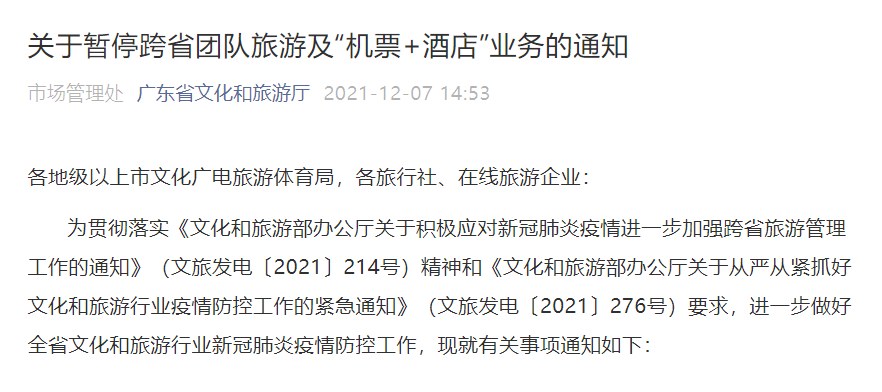 关于暂停跨省团队旅游及“机票+酒店”业务的通知

市场管理处 广东省文化和旅游厅 2021-12-07 14:53

各地级以上市文化广电旅游体育局，各旅行社、在线旅游企业：

为贯彻落实《文化和旅游部办公厅关于积极应对新冠肺炎疫情进一步加强跨省旅游管理工作的通知》（文旅发电〔2021〕214号）精神和《文化和旅游部办公厅关于从严从紧抓好文化和旅游行业疫情防控工作的紧急通知》（文旅发电〔2021〕276号）要求，进一步做好全省文化和旅游行业新冠肺炎疫情防控工作，现就有关事项通知如下：